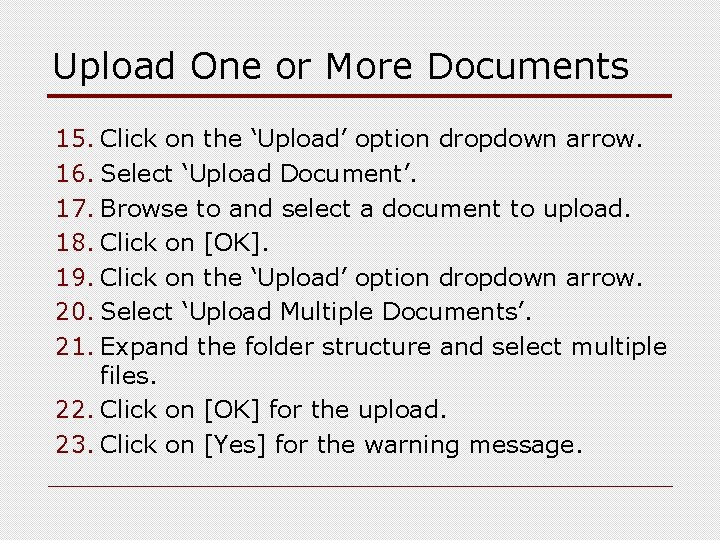 Upload One or More Documents

15. Click on the ‘Upload’ option dropdown arrow.
16. Select ‘Upload Document’.
17. Browse to and select a document to upload.
18. Click on [OK].
19. Click on the ‘Upload’ option dropdown arrow.
20. Select ‘Upload Multiple Documents’.
21. Expand the folder structure and select multiple files.
22. Click on [OK] for the upload.
23. Click on [Yes] for the warning message.